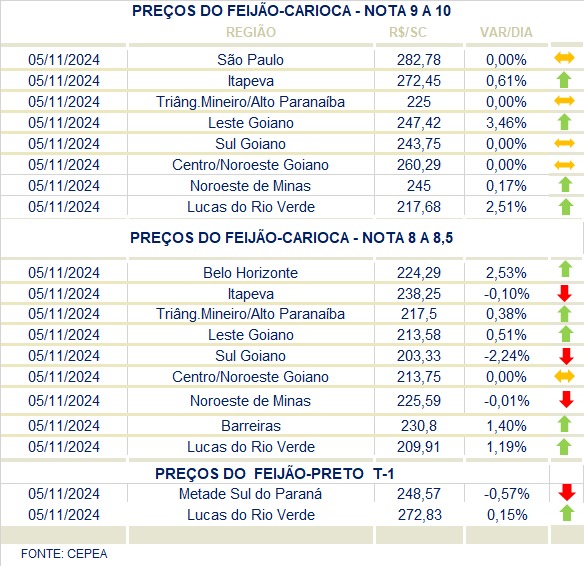 PREÇOS DO FEIJÃO-CARIOCA - NOTA 9 A 10

| | REGIÃO | R$/SC | VAR/DIA |
|---|---|---|---|
| 05/11/2024 | São Paulo | 282,78 | 0,00% |
| 05/11/2024 | Itapeva | 272,45 | 0,61% |
| 05/11/2024 | Triâng.Mineiro/Alto Paranaíba | 225 | 0,00% |
| 05/11/2024 | Leste Goiano | 247,42 | 3,46% |
| 05/11/2024 | Sul Goiano | 243,75 | 0,00% |
| 05/11/2024 | Centro/Noroeste Goiano | 260,29 | 0,00% |
| 05/11/2024 | Noroeste de Minas | 245 | 0,17% |
| 05/11/2024 | Lucas do Rio Verde | 217,68 | 2,51% |

PREÇOS DO FEIJÃO-CARIOCA - NOTA 8 A 8,5

| | | | |
|---|---|---|---|
| 05/11/2024 | Belo Horizonte | 224,29 | 2,53% |
| 05/11/2024 | Itapeva | 238,25 | -0,10% |
| 05/11/2024 | Triâng.Mineiro/Alto Paranaíba | 217,5 | 0,38% |
| 05/11/2024 | Leste Goiano | 213,58 | 0,51% |
| 05/11/2024 | Sul Goiano | 203,33 | -2,24% |
| 05/11/2024 | Centro/Noroeste Goiano | 213,75 | 0,00% |
| 05/11/2024 | Noroeste de Minas | 225,59 | -0,01% |
| 05/11/2024 | Barreiras | 230,8 | 1,40% |
| 05/11/2024 | Lucas do Rio Verde | 209,91 | 1,19% |

PREÇOS DO FEIJÃO-PRETO T-1

| | | | |
|---|---|---|---|
| 05/11/2024 | Metade Sul do Paraná | 248,57 | -0,57% |
| 05/11/2024 | Lucas do Rio Verde | 272,83 | 0,15% |

FONTE: CEPEA